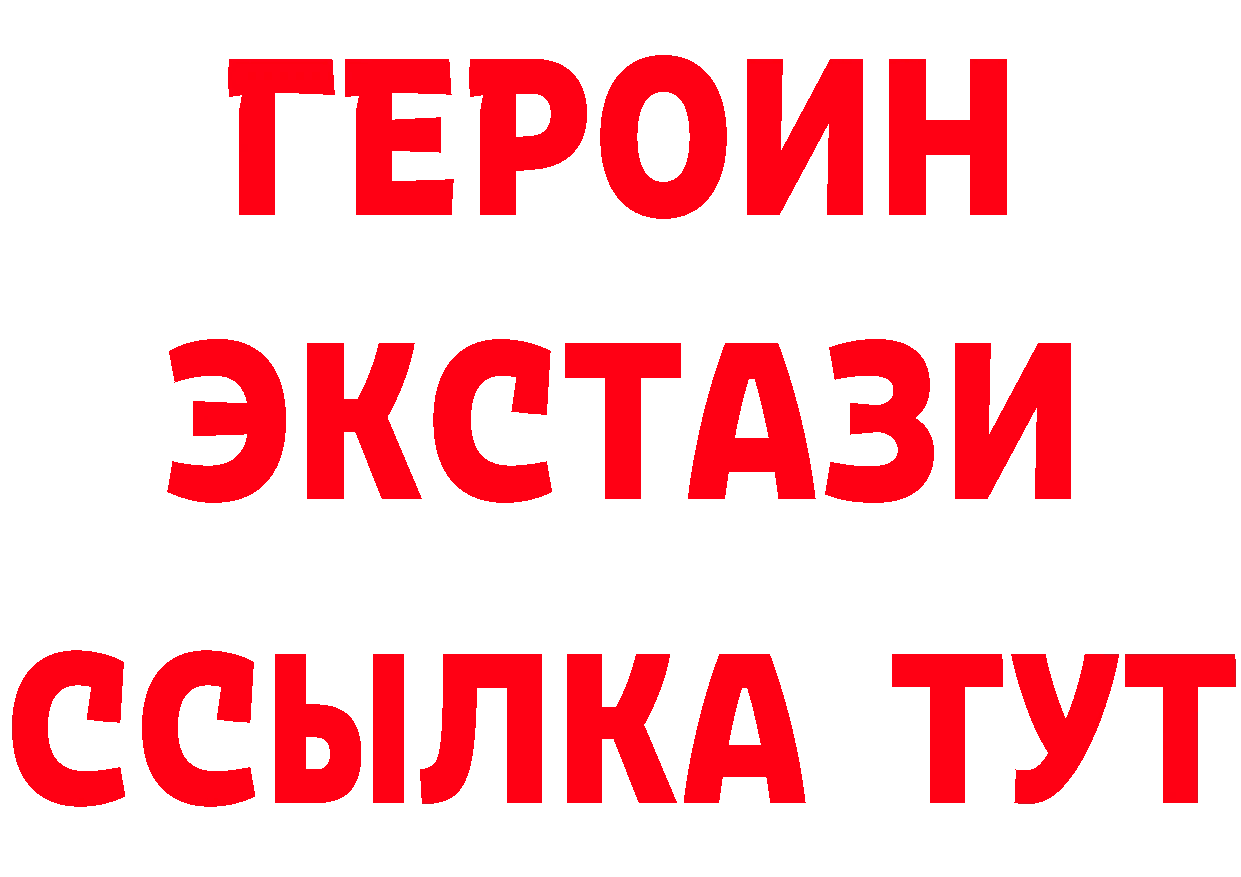 ГЕРОИН ЭКСТАЗИ ССЫЛКА ТУТ